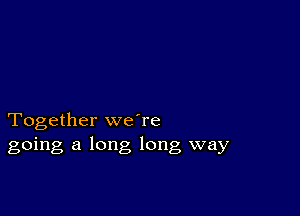 Together we´re
going a long long way